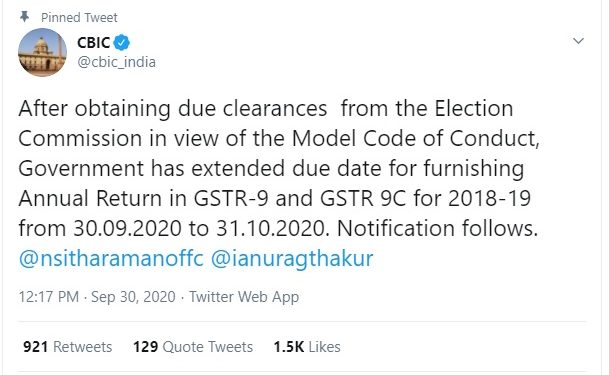 Pinned Tweet

CBIC
@cbic_india

After obtaining due clearances  from the Election Commission in view of the Model Code of Conduct, Government has extended due date for furnishing Annual Return in GSTR-9 and GSTR 9C for 2018-19 from 30.09.2020 to 31.10.2020. Notification follows. @nsitharamanoffc @ianuragthakur

12:17 PM · Sep 30, 2020 · Twitter Web App

921 Retweets 129 Quote Tweets 1.5K Likes